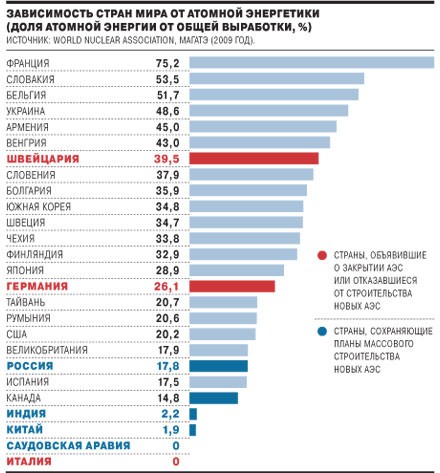 ЗАВИСИМОСТЬ СТРАН МИРА ОТ АТОМНОЙ ЭНЕРГЕТИКИ (ДОЛЯ АТОМНОЙ ЭНЕРГИИ ОТ ОБЩЕЙ ВЫРАБОТКИ, %)
ИСТОЧНИК: WORLD NUCLEAR ASSOCIATION, МАГАТЭ (2009 ГОД).

| | |
|---|---|
| ФРАНЦИЯ | 75,2 |
| СЛОВАКИЯ | 53,5 |
| БЕЛЬГИЯ | 51,7 |
| УКРАИНА | 48,6 |
| АРМЕНИЯ | 45,0 |
| ВЕНГРИЯ | 43,0 |
| ШВЕЙЦАРИЯ | 39,5 |
| СЛОВЕНИЯ | 37,9 |
| БОЛГАРИЯ | 35,9 |
| ЮЖНАЯ КОРЕЯ | 34,8 |
| ШВЕЦИЯ | 34,7 |
| ЧЕХИЯ | 33,8 |
| ФИНЛЯНДИЯ | 32,9 |
| ЯПОНИЯ | 28,9 |
| ГЕРМАНИЯ | 26,1 |
| ТАЙВАНЬ | 20,7 |
| РУМЫНИЯ | 20,6 |
| США | 20,2 |
| ВЕЛИКОБРИТАНИЯ | 17,9 |
| РОССИЯ | 17,8 |
| ИСПАНИЯ | 17,5 |
| КАНАДА | 14,8 |
| ИНДИЯ | 2,2 |
| КИТАЙ | 1,9 |
| САУДОВСКАЯ АРАВИЯ | 0 |
| ИТАЛИЯ | 0 |

СТРАНЫ, ОБЪЯВИВШИЕ О ЗАКРЫТИИ АЭС ИЛИ ОТКАЗАВШИЕСЯ ОТ СТРОИТЕЛЬСТВА НОВЫХ АЭС

СТРАНЫ, СОХРАНЯЮЩИЕ ПЛАНЫ МАССОВОГО СТРОИТЕЛЬСТВА НОВЫХ АЭС